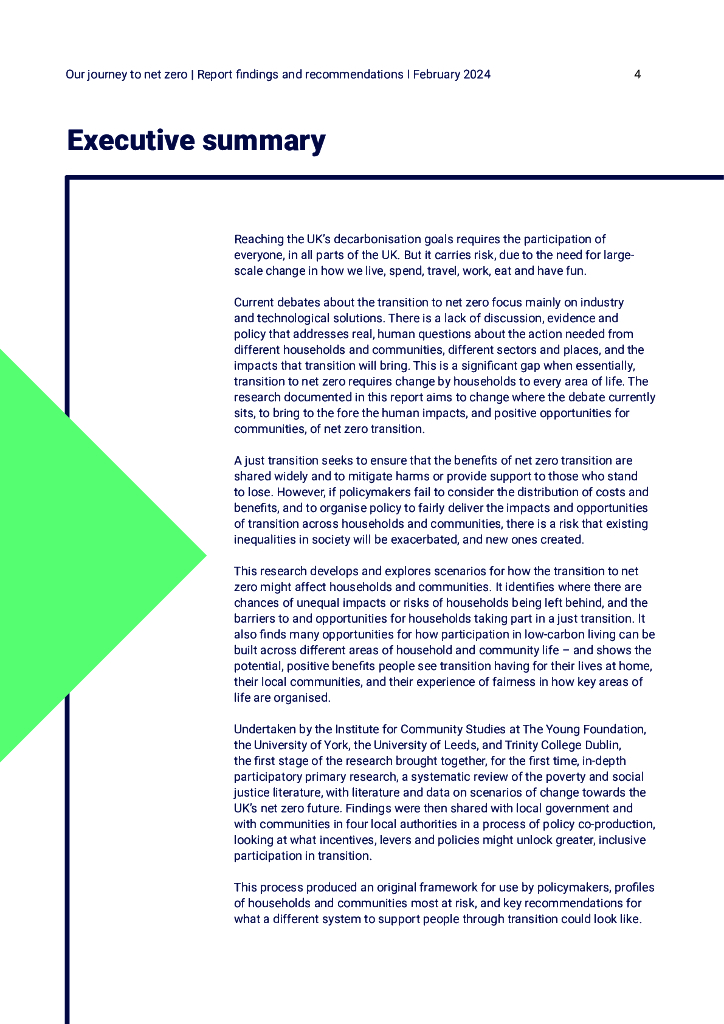 Our journey to net zero | Report findings and recommendations | February 2024

4

Executive summary

Reaching the UK's decarbonisation goals requires the participation of everyone, in all parts of the UK. But it carries risk, due to the need for large-scale change in how we live, spend, travel, work, eat and have fun.

Current debates about the transition to net zero focus mainly on industry and technological solutions. There is a lack of discussion, evidence and policy that addresses real, human questions about the action needed from different households and communities, different sectors and places, and the impacts that transition will bring. This is a significant gap when essentially, transition to net zero requires change by households to every area of life. The research documented in this report aims to change where the debate currently sits, to bring to the fore the human impacts, and positive opportunities for communities, of net zero transition.

A just transition seeks to ensure that the benefits of net zero transition are shared widely and to mitigate harms or provide support to those who stand to lose. However, if policymakers fail to consider the distribution of costs and benefits, and to organise policy to fairly deliver the impacts and opportunities of transition across households and communities, there is a risk that existing inequalities in society will be exacerbated, and new ones created.

This research develops and explores scenarios for how the transition to net zero might affect households and communities. It identifies where there are chances of unequal impacts or risks of households being left behind, and the barriers to and opportunities for households taking part in a just transition. It also finds many opportunities for how participation in low-carbon living can be built across different areas of household and community life – and shows the potential, positive benefits people see transition having for their lives at home, their local communities, and their experience of fairness in how key areas of life are organised.

Undertaken by the Institute for Community Studies at The Young Foundation, the University of York, the University of Leeds, and Trinity College Dublin, the first stage of the research brought together, for the first time, in-depth participatory primary research, a systematic review of the poverty and social justice literature, with literature and data on scenarios of change towards the UK's net zero future. Findings were then shared with local government and with communities in four local authorities in a process of policy co-production, looking at what incentives, levers and policies might unlock greater, inclusive participation in transition.

This process produced an original framework for use by policymakers, profiles of households and communities most at risk, and key recommendations for what a different system to support people through transition could look like.